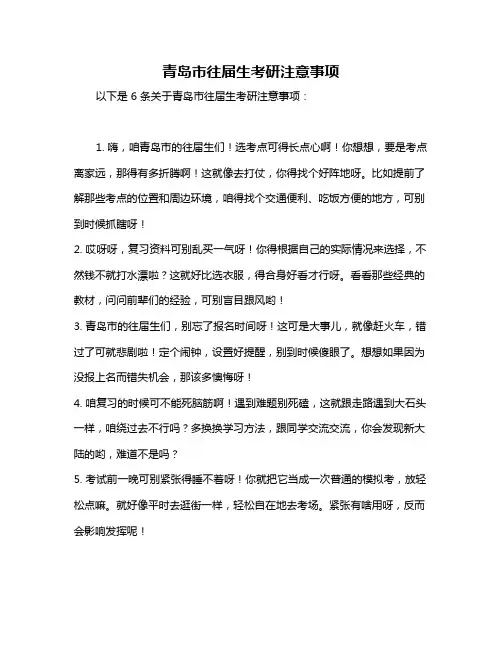 青岛市往届生考研注意事项

以下是 6 条关于青岛市往届生考研注意事项：

1. 嗨，咱青岛市的往届生们！选考点可得长点心啊！你想想，要是考点离家远，那得有多折腾啊！这就像去打仗，你得找个好阵地呀。比如提前了解那些考点的位置和周边环境，咱得找个交通便利、吃饭方便的地方，可别到时候抓瞎呀！

2. 哎呀呀，复习资料可别乱买一气呀！你得根据自己的实际情况来选择，不然钱不就打水漂啦？这就好比选衣服，得合身好看才行呀。看看那些经典的教材，问问前辈们的经验，可别盲目跟风哟！

3. 青岛市的往届生们，别忘了报名时间呀！这可是大事儿，就像赶火车，错过了可就悲剧啦！定个闹钟，设置好提醒，别到时候傻眼了。想想如果因为没报上名而错失机会，那该多懊悔呀！

4. 咱复习的时候可不能死脑筋啊！遇到难题别死磕，这就跟走路遇到大石头一样，咱绕过去不行吗？多换换学习方法，跟同学交流交流，你会发现新大陆的哟，难道不是吗？

5. 考试前一晚可别紧张得睡不着呀！你就把它当成一次普通的模拟考，放轻松点嘛。就好像平时去逛街一样，轻松自在地去考场。紧张有啥用呀，反而会影响发挥呢！